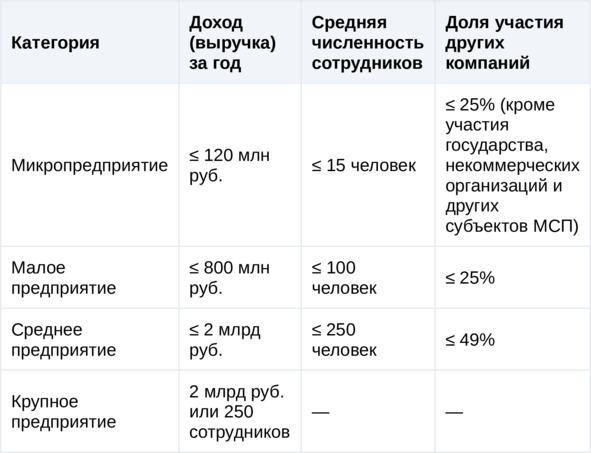 | Категория | Доход (выручка) за год | Средняя численность сотрудников | Доля участия других компаний |
|---|---|---|---|
| Микропредприятие | ≤ 120 млн руб. | ≤ 15 человек | ≤ 25% (кроме участия государства, некоммерческих организаций и других субъектов МСП) |
| Малое предприятие | ≤ 800 млн руб. | ≤ 100 человек | ≤ 25% |
| Среднее предприятие | ≤ 2 млрд руб. | ≤ 250 человек | ≤ 49% |
| Крупное предприятие | 2 млрд руб. или 250 сотрудников | — | — |